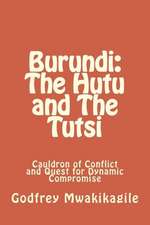 Burundi: The Hutu and The Tutsi

Cauldron of Conflict and Quest for Dynamic Compromise

Godfrey Mwakikagile